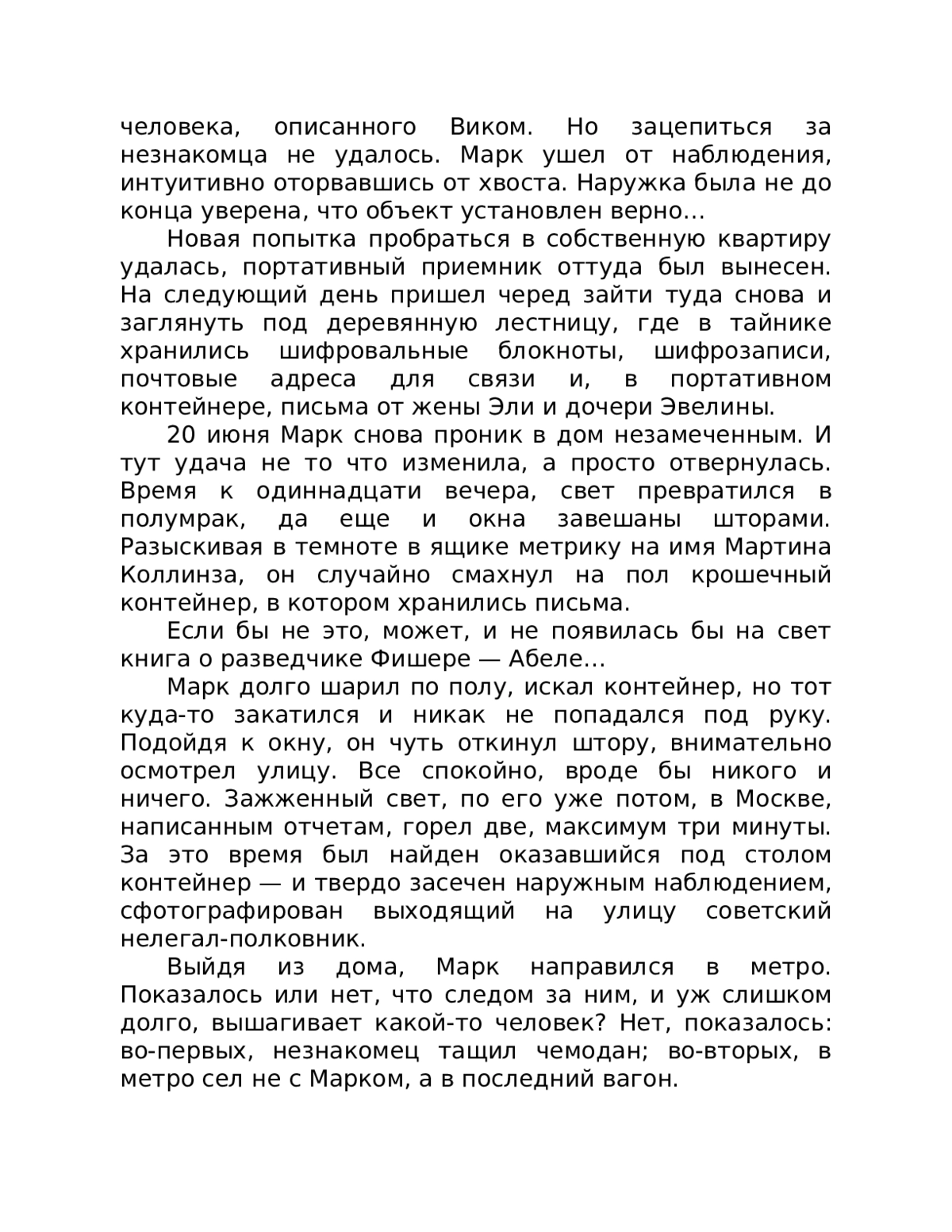 человека, описанного Виком. Но зацепиться за незнакомца не удалось. Марк ушел от наблюдения, интуитивно оторвавшись от хвоста. Наружка была не до конца уверена, что объект установлен верно…

Новая попытка пробраться в собственную квартиру удалась, портативный приемник оттуда был вынесен. На следующий день пришел черед зайти туда снова и заглянуть под деревянную лестницу, где в тайнике хранились шифровальные блокноты, шифрозаписи, почтовые адреса для связи и, в портативном контейнере, письма от жены Эли и дочери Эвелины.

20 июня Марк снова проник в дом незамеченным. И тут удача не то что изменила, а просто отвернулась. Время к одиннадцати вечера, свет превратился в полумрак, да еще и окна завешаны шторами. Разыскивая в темноте в ящике метрику на имя Мартина Коллинза, он случайно смахнул на пол крошечный контейнер, в котором хранились письма.

Если бы не это, может, и не появилась бы на свет книга о разведчике Фишере — Абеле…

Марк долго шарил по полу, искал контейнер, но тот куда-то закатился и никак не попадался под руку. Подойдя к окну, он чуть откинул штору, внимательно осмотрел улицу. Все спокойно, вроде бы никого и ничего. Зажженный свет, по его уже потом, в Москве, написанным отчетам, горел две, максимум три минуты. За это время был найден оказавшийся под столом контейнер — и твердо засечен наружным наблюдением, сфотографирован выходящий на улицу советский нелегал-полковник.

Выйдя из дома, Марк направился в метро. Показалось или нет, что следом за ним, и уж слишком долго, вышагивает какой-то человек? Нет, показалось: во-первых, незнакомец тащил чемодан; во-вторых, в метро сел не с Марком, а в последний вагон.